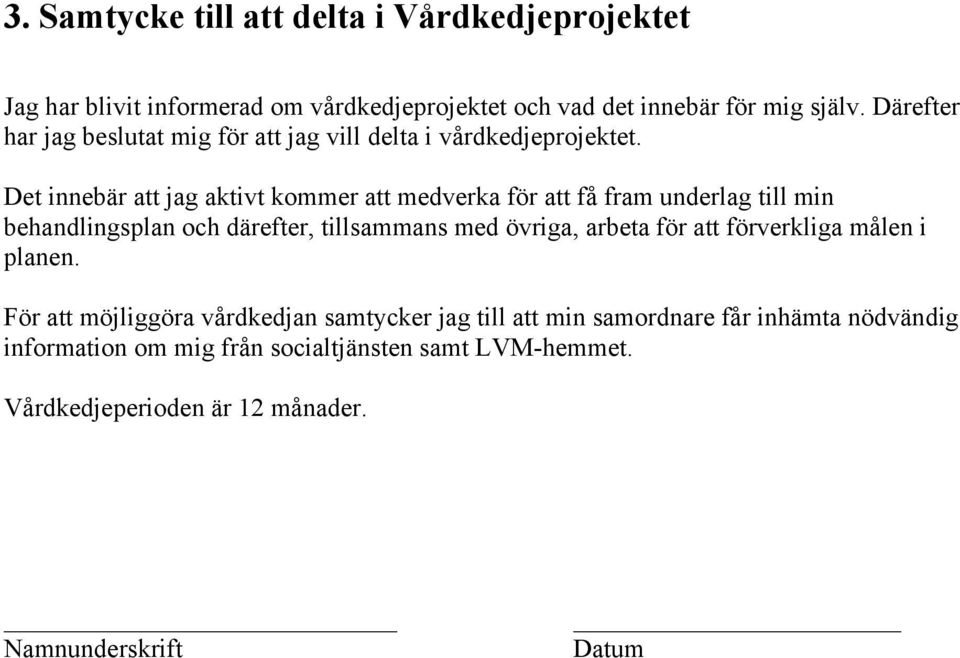 3. Samtycke till att delta i Vårdkedjeprojektet

Jag har blivit informerad om vårdkedjeprojektet och vad det innebär för mig själv. Därefter har jag beslutat mig för att jag vill delta i vårdkedjeprojektet.

Det innebär att jag aktivt kommer att medverka för att få fram underlag till min behandlingsplan och därefter, tillsammans med övriga, arbeta för att förverkliga målen i planen.

För att möjliggöra vårdkedjan samtycker jag till att min samordnare får inhämta nödvändig information om mig från socialtjänsten samt LVM-hemmet.

Vårdkedjeperioden är 12 månader.

Namnunderskrift

Datum